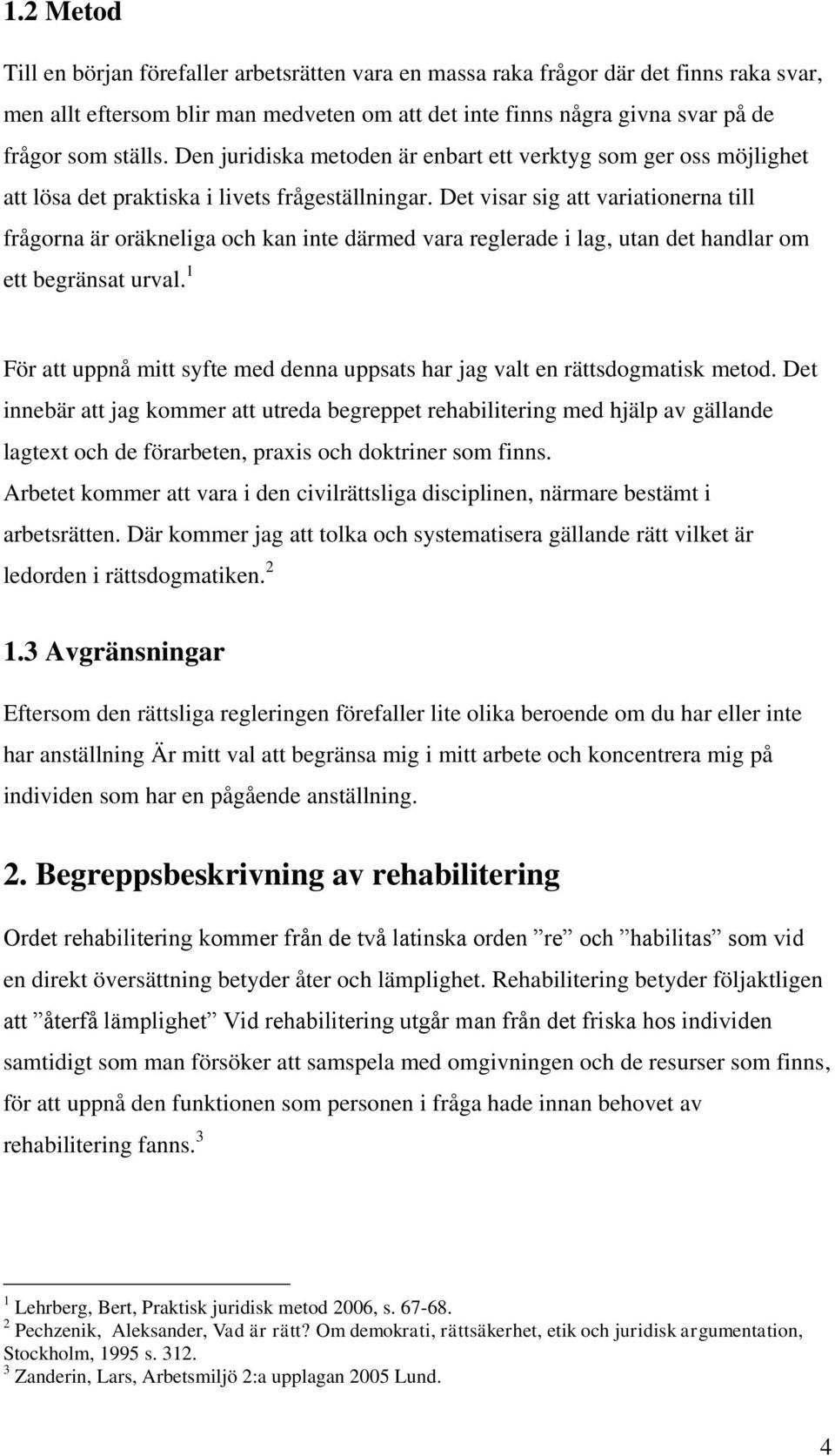 1.2 Metod

Till en början förefaller arbetsrätten vara en massa raka frågor där det finns raka svar, men allt eftersom blir man medveten om att det inte finns några givna svar på de frågor som ställs. Den juridiska metoden är enbart ett verktyg som ger oss möjlighet att lösa det praktiska i livets frågeställningar. Det visar sig att variationerna till frågorna är oräkneliga och kan inte därmed vara reglerade i lag, utan det handlar om ett begränsat urval.$^1$

För att uppnå mitt syfte med denna uppsats har jag valt en rättsdogmatisk metod. Det innebär att jag kommer att utreda begreppet rehabilitering med hjälp av gällande lagtext och de förarbeten, praxis och doktriner som finns.
Arbetet kommer att vara i den civilrättsliga disciplinen, närmare bestämt i arbetsrätten. Där kommer jag att tolka och systematisera gällande rätt vilket är ledorden i rättsdogmatiken.$^2$

1.3 Avgränsningar

Eftersom den rättsliga regleringen förefaller lite olika beroende om du har eller inte har anställning Är mitt val att begränsa mig i mitt arbete och koncentrera mig på individen som har en pågående anställning.

2. Begreppsbeskrivning av rehabilitering

Ordet rehabilitering kommer från de två latinska orden ”re” och ”habilitas” som vid en direkt översättning betyder åter och lämplighet. Rehabilitering betyder följaktligen att ”återfå lämplighet” Vid rehabilitering utgår man från det friska hos individen samtidigt som man försöker att samspela med omgivningen och de resurser som finns, för att uppnå den funktionen som personen i fråga hade innan behovet av rehabilitering fanns.$^3$

$^1$ Lehrberg, Bert, Praktisk juridisk metod 2006, s. 67-68.
$^2$ Pechzenik, Aleksander, Vad är rätt? Om demokrati, rättsäkerhet, etik och juridisk argumentation, Stockholm, 1995 s. 312.
$^3$ Zanderin, Lars, Arbetsmiljö 2:a upplagan 2005 Lund.

4